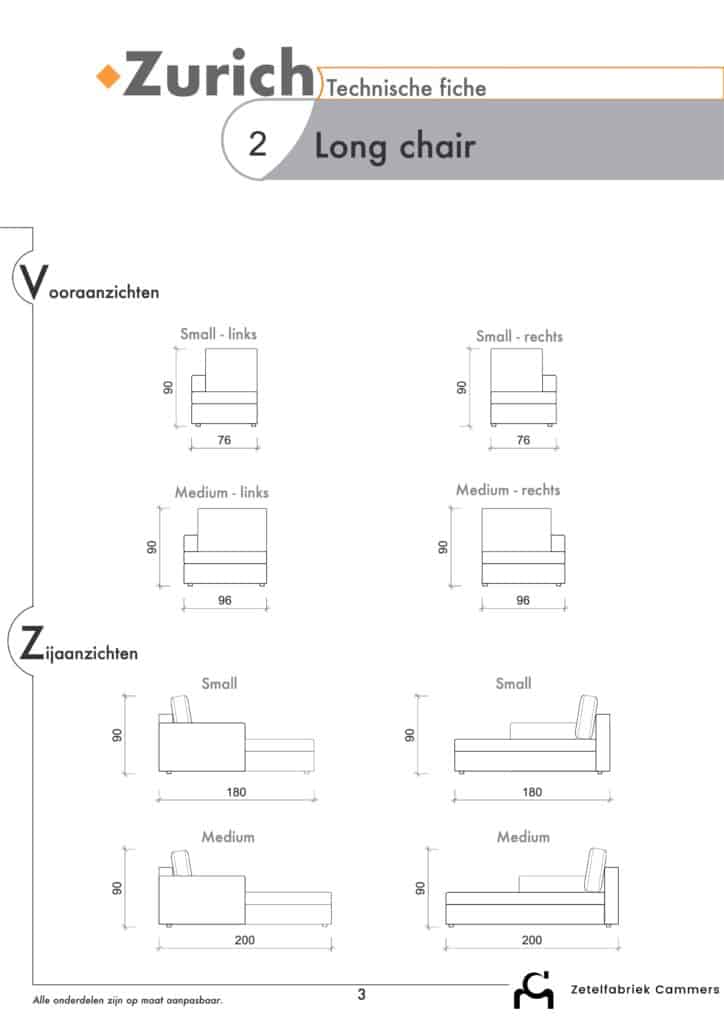 Zurich Technische fiche

2 Long chair

Vooraanzichten

Small - links
90
76

Small - rechts
90
76

Medium - links
90
96

Medium - rechts
90
96

Zijaanzichten

Small
90
180

Small
90
180

Medium
90
200

Medium
90
200

Alle onderdelen zijn op maat aanpasbaar.

3

Zetelfabriek Cammers